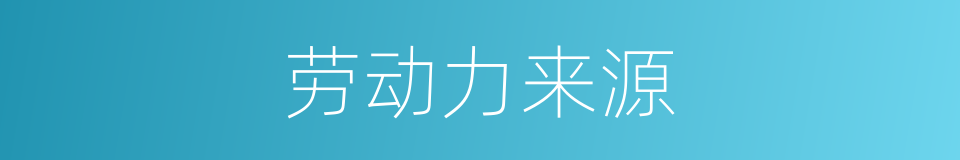 劳动力来源